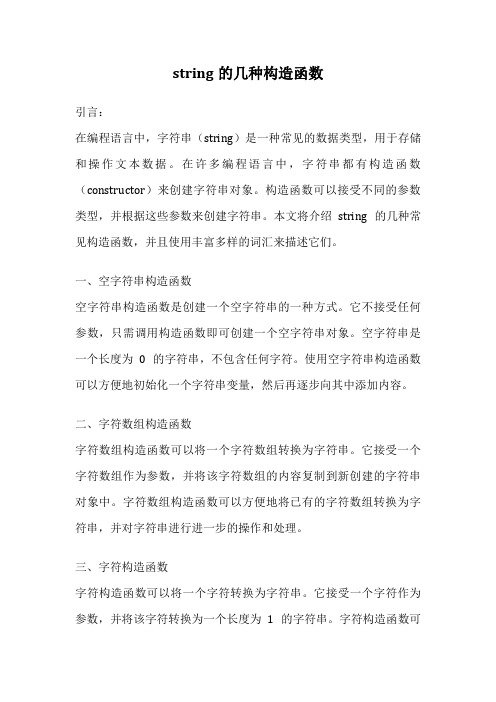 string 的几种构造函数

引言：

在编程语言中，字符串（string）是一种常见的数据类型，用于存储和操作文本数据。在许多编程语言中，字符串都有构造函数（constructor）来创建字符串对象。构造函数可以接受不同的参数类型，并根据这些参数来创建字符串。本文将介绍 string 的几种常见构造函数，并且使用丰富多样的词汇来描述它们。

一、空字符串构造函数

空字符串构造函数是创建一个空字符串的一种方式。它不接受任何参数，只需调用构造函数即可创建一个空字符串对象。空字符串是一个长度为 0 的字符串，不包含任何字符。使用空字符串构造函数可以方便地初始化一个字符串变量，然后再逐步向其中添加内容。

二、字符数组构造函数

字符数组构造函数可以将一个字符数组转换为字符串。它接受一个字符数组作为参数，并将该字符数组的内容复制到新创建的字符串对象中。字符数组构造函数可以方便地将已有的字符数组转换为字符串，并对字符串进行进一步的操作和处理。

三、字符构造函数

字符构造函数可以将一个字符转换为字符串。它接受一个字符作为参数，并将该字符转换为一个长度为 1 的字符串。字符构造函数可